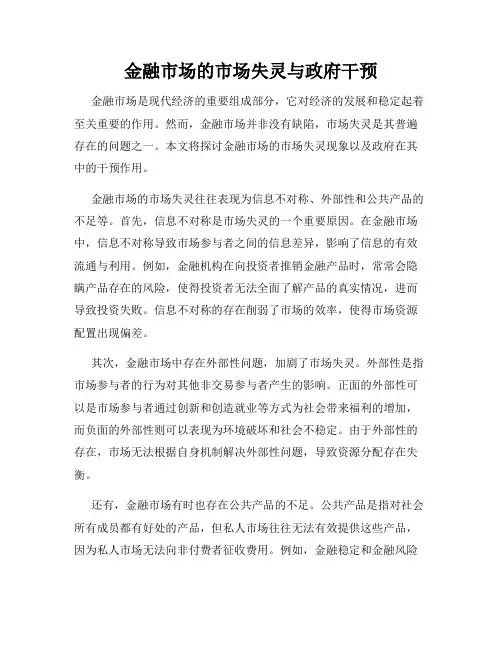 金融市场的市场失灵与政府干预

金融市场是现代经济的重要组成部分，它对经济的发展和稳定起着至关重要的作用。然而，金融市场并非没有缺陷，市场失灵是其普遍存在的问题之一。本文将探讨金融市场的市场失灵现象以及政府在其中的干预作用。

金融市场的市场失灵往往表现为信息不对称、外部性和公共产品的不足等。首先，信息不对称是市场失灵的一个重要原因。在金融市场中，信息不对称导致市场参与者之间的信息差异，影响了信息的有效流通与利用。例如，金融机构在向投资者推销金融产品时，常常会隐瞒产品存在的风险，使得投资者无法全面了解产品的真实情况，进而导致投资失败。信息不对称的存在削弱了市场的效率，使得市场资源配置出现偏差。

其次，金融市场中存在外部性问题，加剧了市场失灵。外部性是指市场参与者的行为对其他非交易参与者产生的影响。正面的外部性可以是市场参与者通过创新和创造就业等方式为社会带来福利的增加，而负面的外部性则可以表现为环境破坏和社会不稳定。由于外部性的存在，市场无法根据自身机制解决外部性问题，导致资源分配存在失衡。

还有，金融市场有时也存在公共产品的不足。公共产品是指对社会所有成员都有好处的产品，但私人市场往往无法有效提供这些产品，因为私人市场无法向非付费者征收费用。例如，金融稳定和金融风险